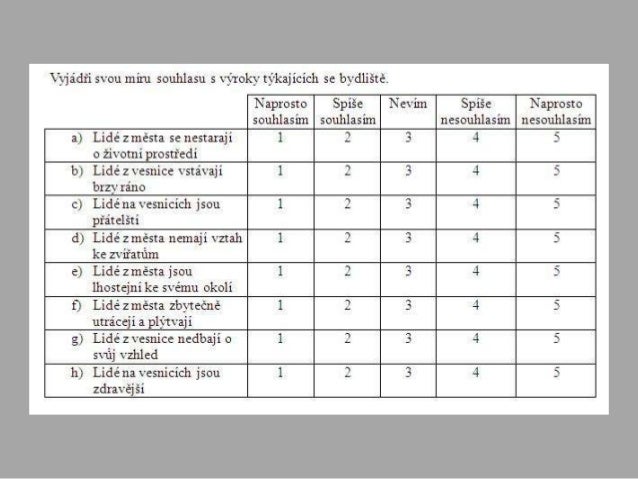 Vyjádři svou míru souhlasu s výroky týkajících se bydliště.

| | Naprosto souhlasím | Spíše souhlasím | Nevím | Spíše nesouhlasím | Naprosto nesouhlasím |
|---|---|---|---|---|---|
| a) Lidé z města se nestarají o životní prostředí | 1 | 2 | 3 | 4 | 5 |
| b) Lidé z vesnice vstávají brzy ráno | 1 | 2 | 3 | 4 | 5 |
| c) Lidé na vesnicích jsou přátelští | 1 | 2 | 3 | 4 | 5 |
| d) Lidé z města nemají vztah ke zvířatům | 1 | 2 | 3 | 4 | 5 |
| e) Lidé z města jsou lhostejní ke svému okolí | 1 | 2 | 3 | 4 | 5 |
| f) Lidé z města zbytečně utrácejí a plýtvají | 1 | 2 | 3 | 4 | 5 |
| g) Lidé z vesnice nedbají o svůj vzhled | 1 | 2 | 3 | 4 | 5 |
| h) Lidé na vesnicích jsou zdravější | 1 | 2 | 3 | 4 | 5 |